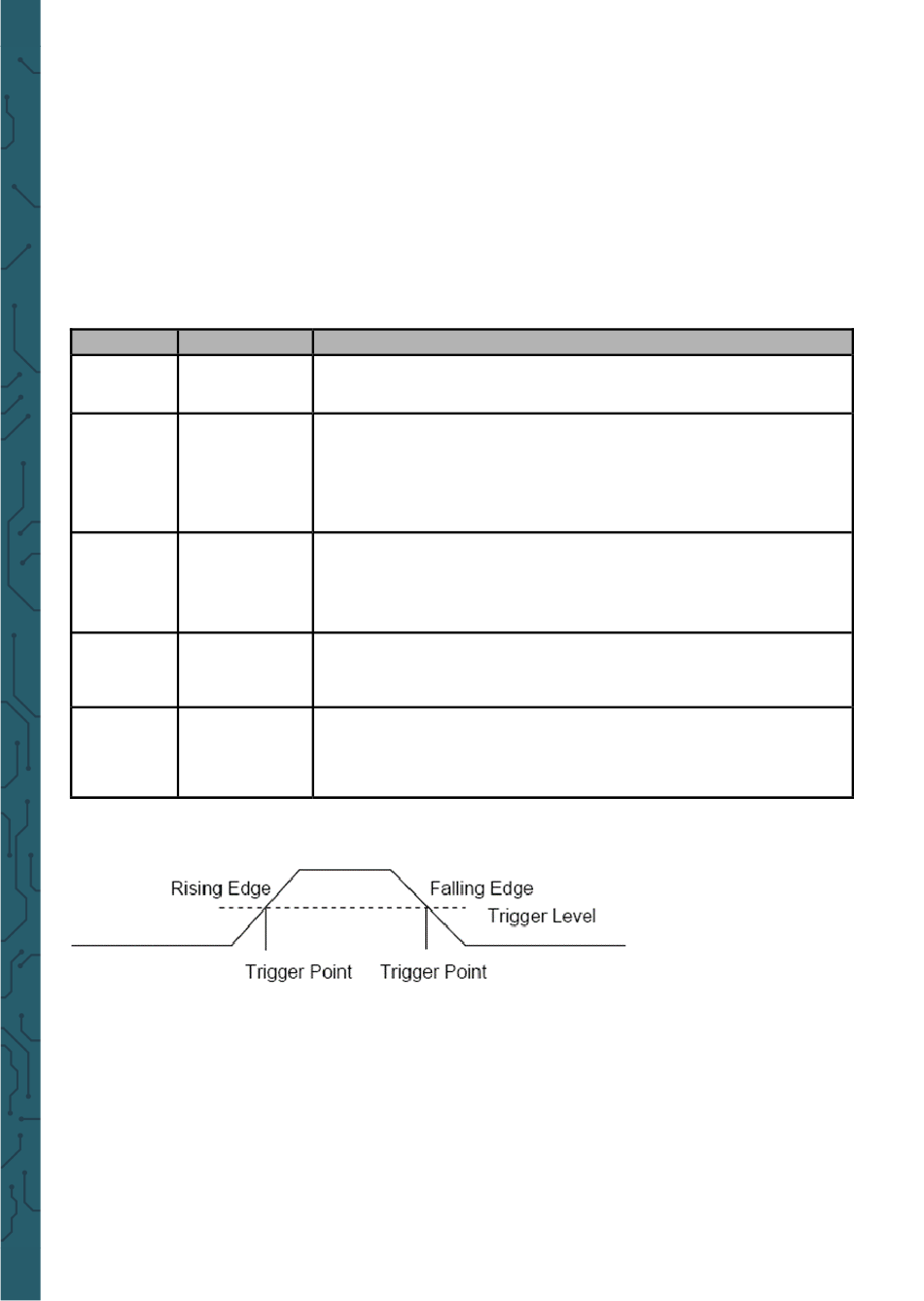 Rising Edge

Falling Edge

Trigger Level

Trigger Point

Trigger Point